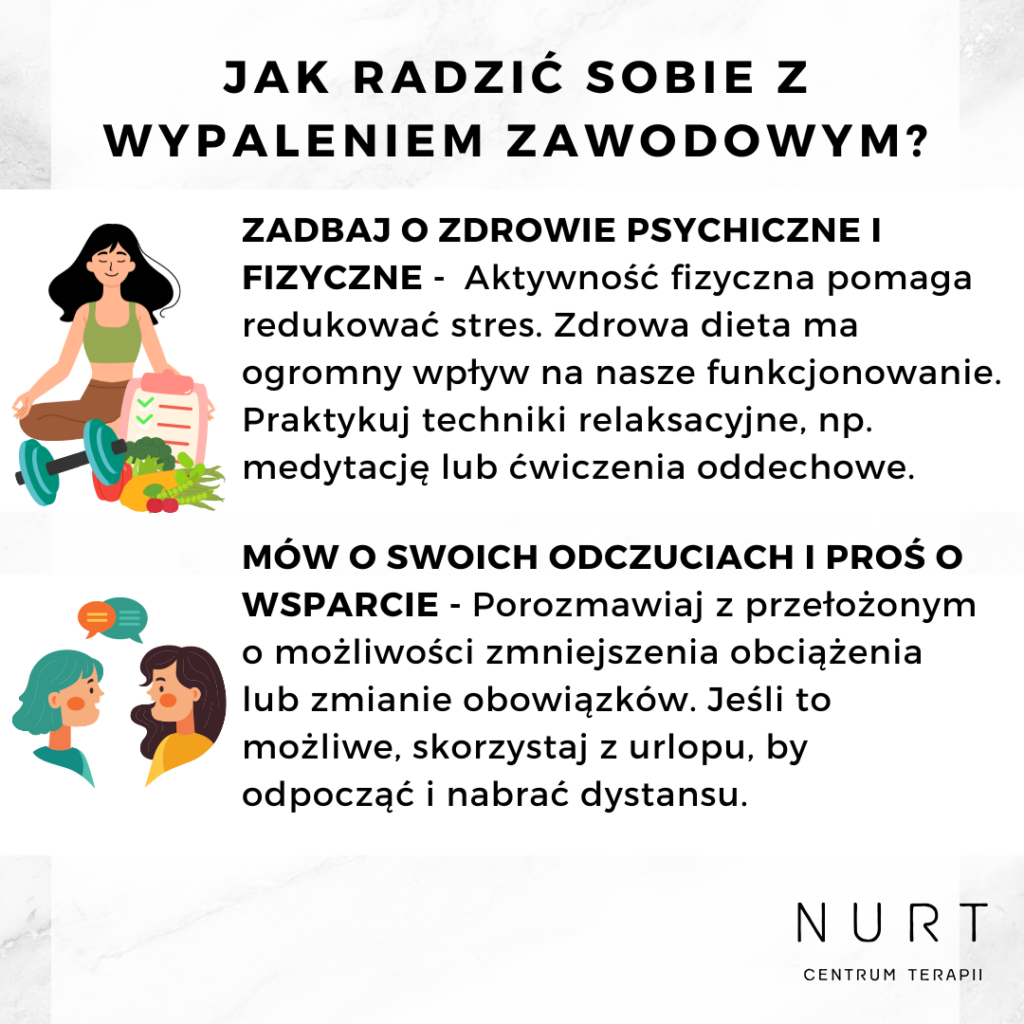 JAK RADZIĆ SOBIE Z WYPALENIEM ZAWODOWYM?

ZADBAJ O ZDROWIE PSYCHICZNE I FIZYCZNE - Aktywność fizyczna pomaga redukować stres. Zdrowa dieta ma ogromny wpływ na nasze funkcjonowanie. Praktykuj techniki relaksacyjne, np. medytację lub ćwiczenia oddechowe.

MÓW O SWOICH ODCZUCIACH I PROŚ O WSPARCIE - Porozmawiaj z przełożonym o możliwości zmniejszenia obciążenia lub zmianie obowiązków. Jeśli to możliwe, skorzystaj z urlopu, by odpocząć i nabrać dystansu.

NURT
CENTRUM TERAPII